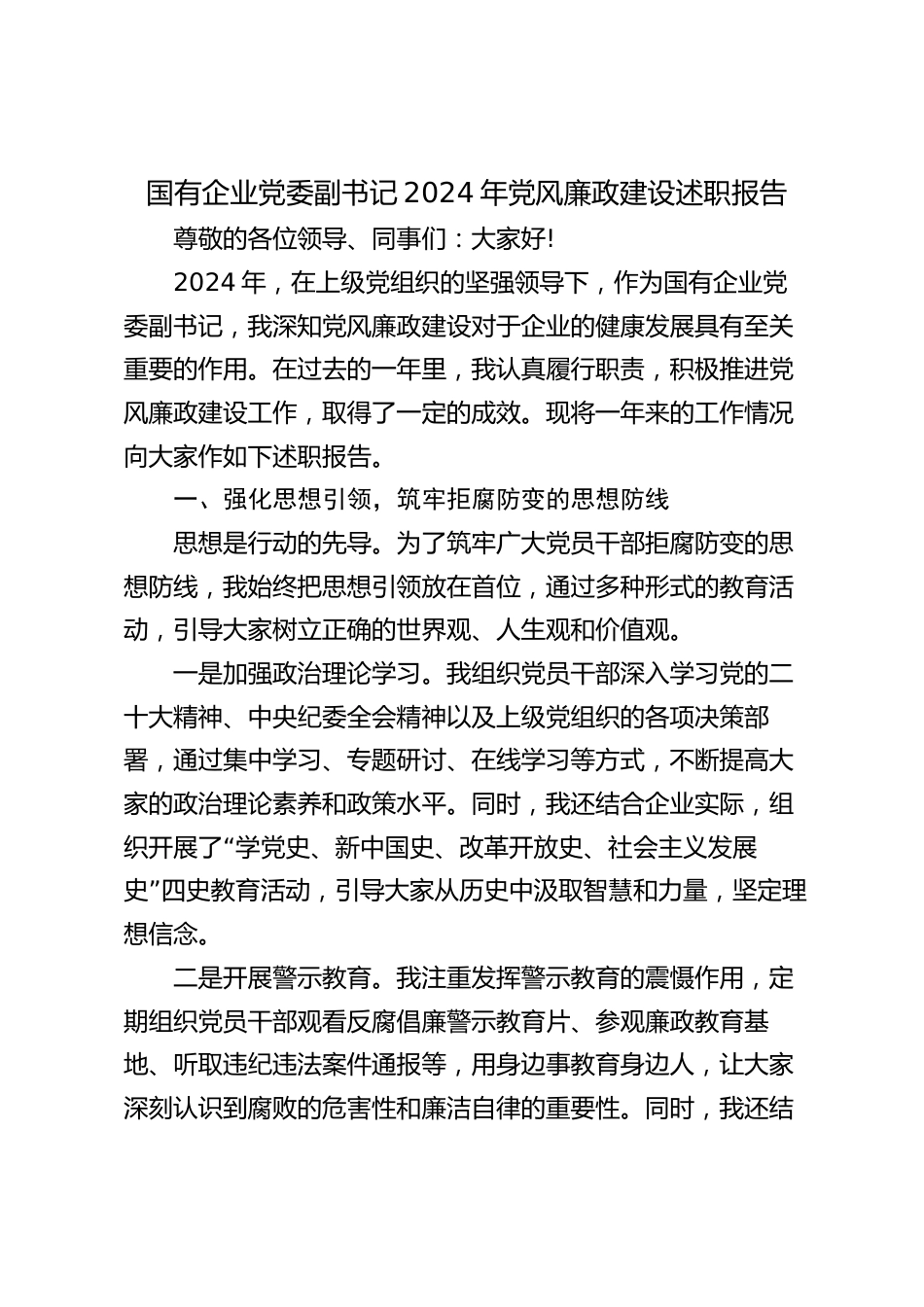 国有企业党委副书记2024年党风廉政建设述职报告

尊敬的各位领导、同事们：大家好!

2024年，在上级党组织的坚强领导下，作为国有企业党委副书记，我深知党风廉政建设对于企业的健康发展具有至关重要的作用。在过去的一年里，我认真履行职责，积极推进党风廉政建设工作，取得了一定的成效。现将一年来的工作情况向大家作如下述职报告。

一、强化思想引领，筑牢拒腐防变的思想防线

思想是行动的先导。为了筑牢广大党员干部拒腐防变的思想防线，我始终把思想引领放在首位，通过多种形式的教育活动，引导大家树立正确的世界观、人生观和价值观。

一是加强政治理论学习。我组织党员干部深入学习党的二十大精神、中央纪委全会精神以及上级党组织的各项决策部署，通过集中学习、专题研讨、在线学习等方式，不断提高大家的政治理论素养和政策水平。同时，我还结合企业实际，组织开展了“学党史、新中国史、改革开放史、社会主义发展史”四史教育活动，引导大家从历史中汲取智慧和力量，坚定理想信念。

二是开展警示教育。我注重发挥警示教育的震慑作用，定期组织党员干部观看反腐倡廉警示教育片、参观廉政教育基地、听取违纪违法案件通报等，用身边事教育身边人，让大家深刻认识到腐败的危害性和廉洁自律的重要性。同时，我还结